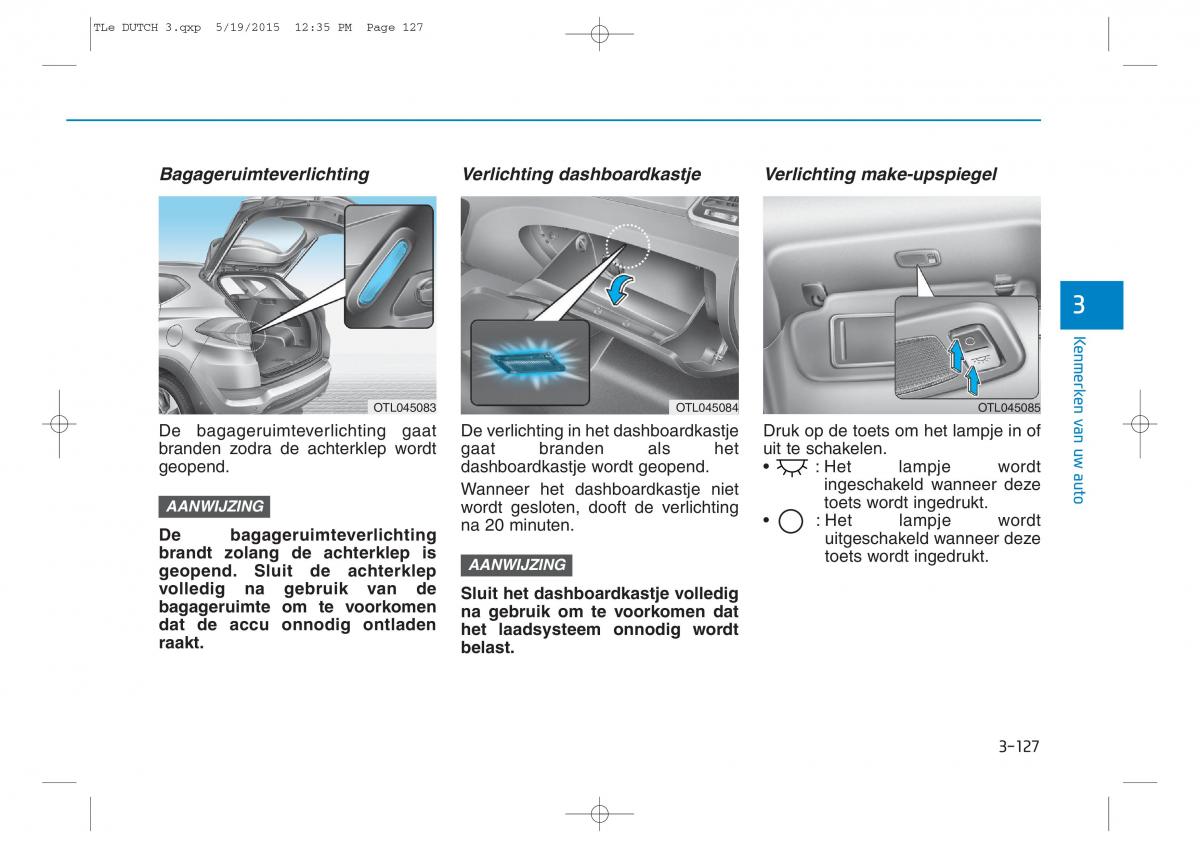 TLe DUTCH 3.qxp 5/19/2015 12:35 PM Page 127

Bagageruimteverlichting

OTL045083

De bagageruimteverlichting gaat branden zodra de achterklep wordt geopend.

AANWIJZING

De bagageruimteverlichting brandt zolang de achterklep is geopend. Sluit de achterklep volledig na gebruik van de bagageruimte om te voorkomen dat de accu onnodig ontladen raakt.

Verlichting dashboardkastje

OTL045084

De verlichting in het dashboardkastje gaat branden als het dashboardkastje wordt geopend.

Wanneer het dashboardkastje niet wordt gesloten, dooft de verlichting na 20 minuten.

AANWIJZING

Sluit het dashboardkastje volledig na gebruik om te voorkomen dat het laadsysteem onnodig wordt belast.

Verlichting make-upspiegel

OTL045085

Druk op de toets om het lampje in of uit te schakelen.

• : Het lampje wordt ingeschakeld wanneer deze toets wordt ingedrukt.

• : Het lampje wordt uitgeschakeld wanneer deze toets wordt ingedrukt.

3

Kenmerken van uw auto

3-127